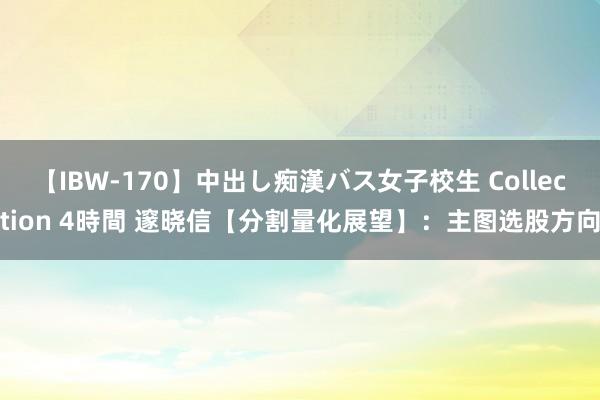 【IBW-170】中出し痴漢バス女子校生 Collection 4時間 邃晓信【分割量化展望】：主图选股方向